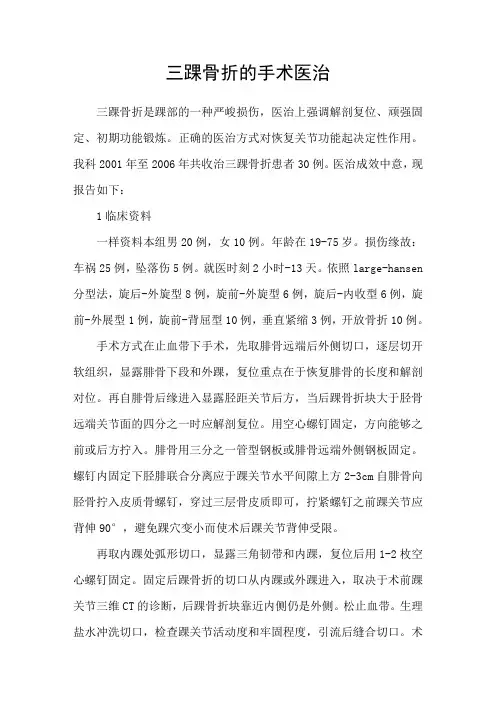 三踝骨折的手术医治

三踝骨折是踝部的一种严峻损伤，医治上强调解剖复位、顽强固定、初期功能锻炼。正确的医治方式对恢复关节功能起决定性作用。我科 2001 年至 2006 年共收治三踝骨折患者 30 例。医治成效中意，现报告如下：

1 临床资料

一样资料本组男 20 例，女 10 例。年龄在 19-75 岁。损伤缘故：车祸 25 例，坠落伤 5 例。就医时刻 2 小时-13 天。依照 large-hansen 分型法，旋后-外旋型 8 例，旋前-外旋型 6 例，旋后-内收型 6 例，旋前-外展型 1 例，旋前-背屈型 10 例，垂直紧缩 3 例，开放骨折 10 例。

手术方式在止血带下手术，先取腓骨远端后外侧切口，逐层切开软组织，显露腓骨下段和外踝，复位重点在于恢复腓骨的长度和解剖对位。再自腓骨后缘进入显露胫距关节后方，当后踝骨折块大于胫骨远端关节面的四分之一时应解剖复位。用空心螺钉固定，方向能够之前或后方拧入。腓骨用三分之一管型钢板或腓骨远端外侧钢板固定。螺钉内固定下胫腓联合分离应于踝关节水平间隙上方 2-3cm 自腓骨向胫骨拧入皮质骨螺钉，穿过三层骨皮质即可，拧紧螺钉之前踝关节应背伸 90°，避免踝穴变小而使术后踝关节背伸受限。

再取内踝处弧形切口，显露三角韧带和内踝，复位后用 1-2 枚空心螺钉固定。固定后踝骨折的切口从内踝或外踝进入，取决于术前踝关节三维 CT 的诊断，后踝骨折块靠近内侧仍是外侧。松止血带。生理盐水冲洗切口，检查踝关节活动度和牢固程度，引流后缝合切口。术